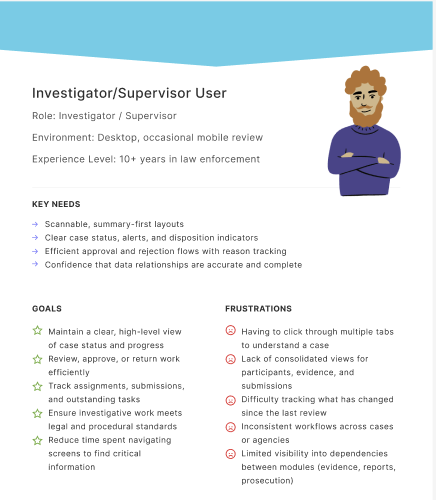 Investigator/Supervisor User

Role: Investigator / Supervisor

Environment: Desktop, occasional mobile review

Experience Level: 10+ years in law enforcement

KEY NEEDS

→ Scannable, summary-first layouts
→ Clear case status, alerts, and disposition indicators
→ Efficient approval and rejection flows with reason tracking
→ Confidence that data relationships are accurate and complete

GOALS

Maintain a clear, high-level view of case status and progress

Review, approve, or return work efficiently

Track assignments, submissions, and outstanding tasks

Ensure investigative work meets legal and procedural standards

Reduce time spent navigating screens to find critical information

FRUSTRATIONS

Having to click through multiple tabs to understand a case

Lack of consolidated views for participants, evidence, and submissions

Difficulty tracking what has changed since the last review

Inconsistent workflows across cases or agencies

Limited visibility into dependencies between modules (evidence, reports, prosecution)